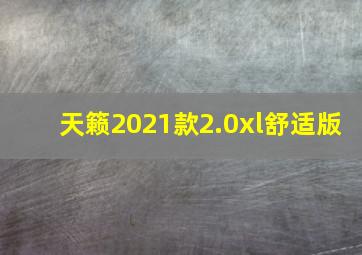 天籁2021款2.0xl舒适版